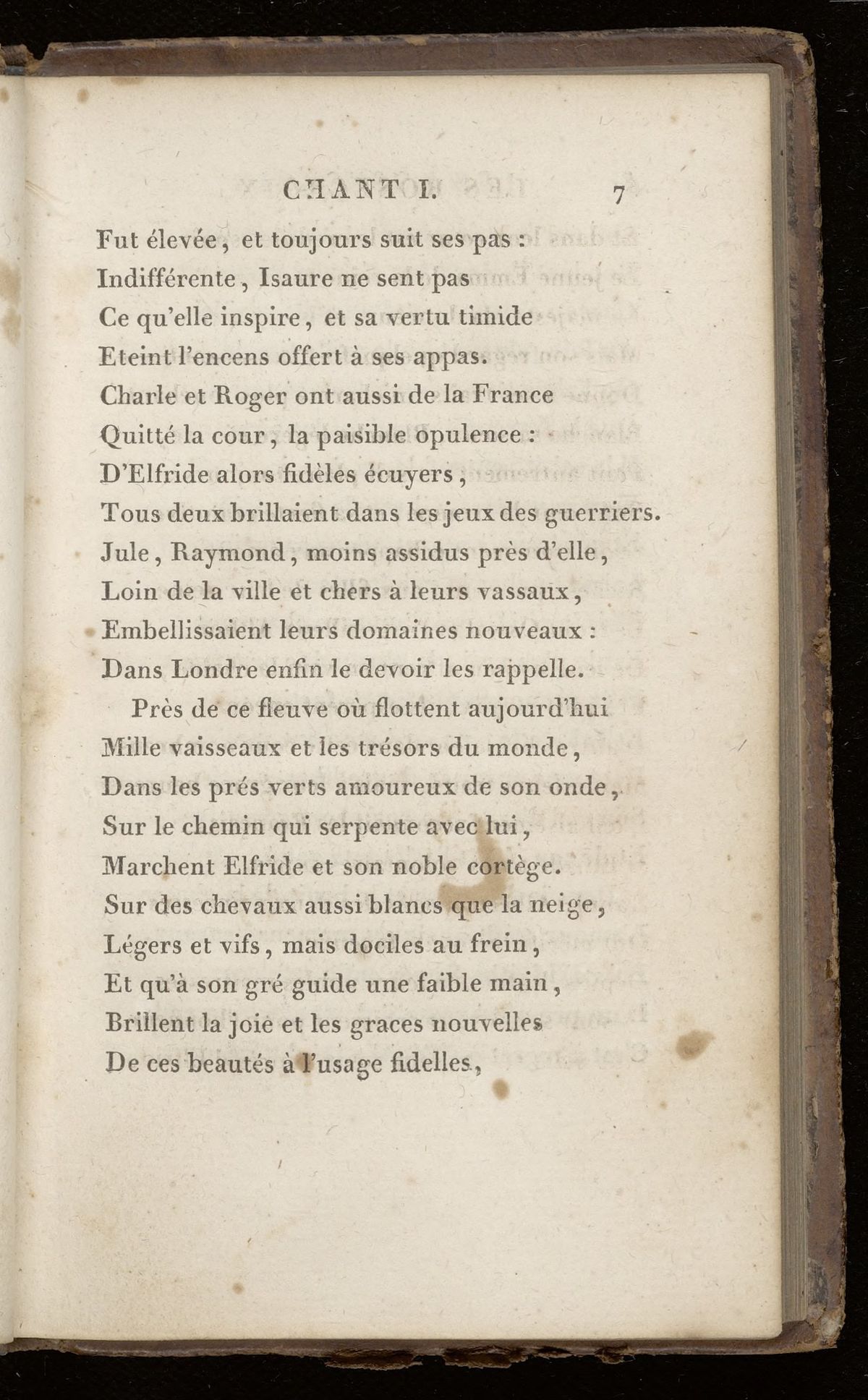 CHANT I. 7

Fut élevée, et toujours suit ses pas :
Indifférente, Isaure ne sent pas
Ce qu'elle inspire, et sa vertu timide
Eteint l'encens offert à ses appas.
Charle et Roger ont aussi de la France
Quitté la cour, la paisible opulence :
D'Elfride alors fidèles écuyers,
Tous deux brillaient dans les jeux des guerriers.
Jule, Raymond, moins assidus près d'elle,
Loin de la ville et chers à leurs vassaux,
Embellissaient leurs domaines nouveaux :
Dans Londre enfin le devoir les rappelle.

Près de ce fleuve où flottent aujourd'hui
Mille vaisseaux et les trésors du monde,
Dans les prés verts amoureux de son onde,
Sur le chemin qui serpente avec lui,
Marchent Elfride et son noble cortège.
Sur des chevaux aussi blancs que la neige,
Légers et vifs, mais dociles au frein,
Et qu'à son gré guide une faible main,
Brillent la joie et les graces nouvelles
De ces beautés à l'usage fidelles,